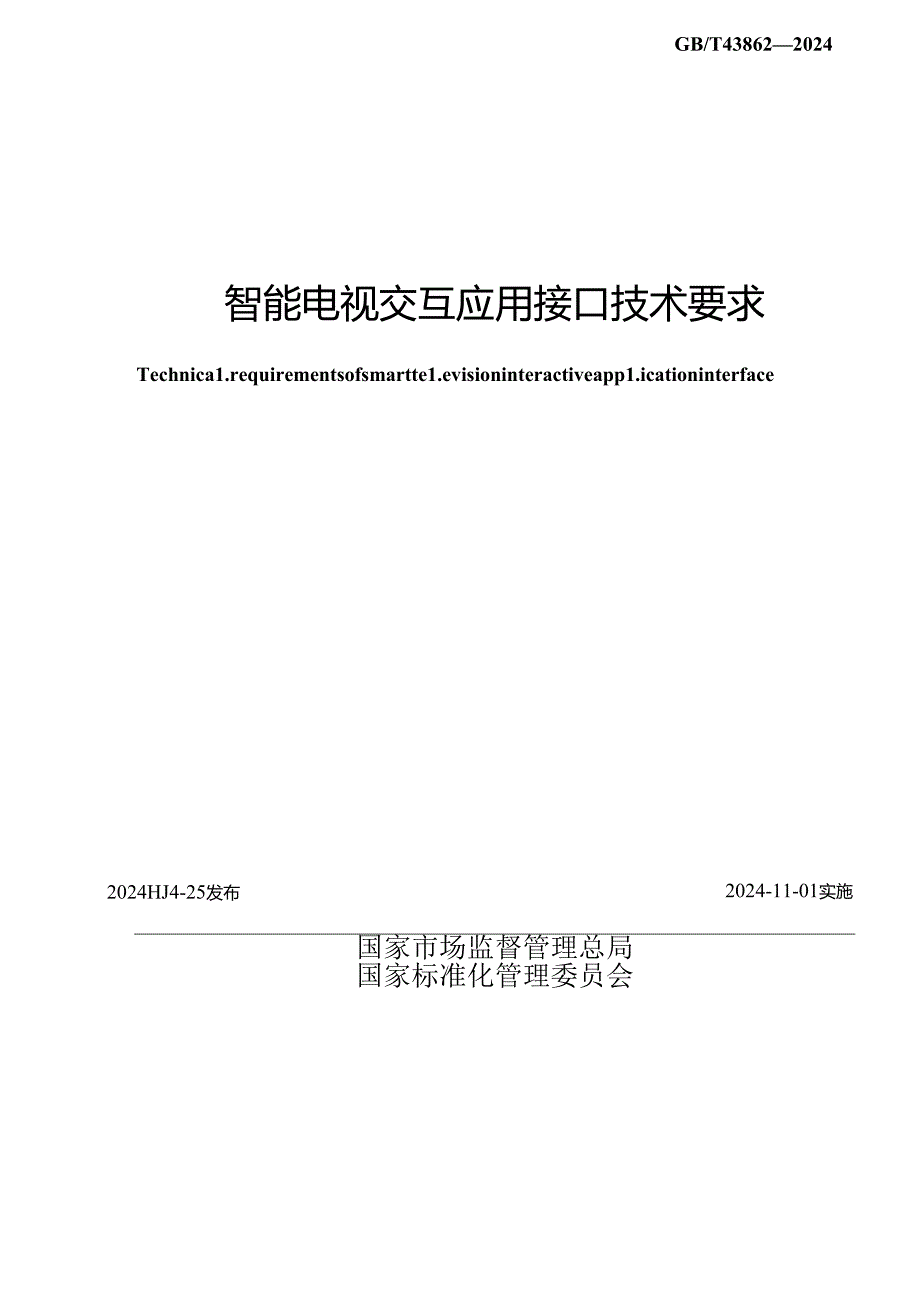 GB/T43862—2024

智能电视交互应用接口技术要求

Technica1.requirementsofsmartte1.evisioninteractiveapp1.icationinterface

2024HJ4-25发布

2024-11-01实施

国家市场监督管理总局
国家标准化管理委员会